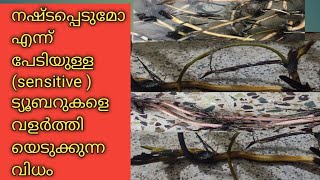 നഷ്ടപ്പെടുമോ എന്ന് പേടിയുള്ള (sensitive ) ട്യൂബറുകളെ വളർത്തി യെടുക്കുന്ന വിധം